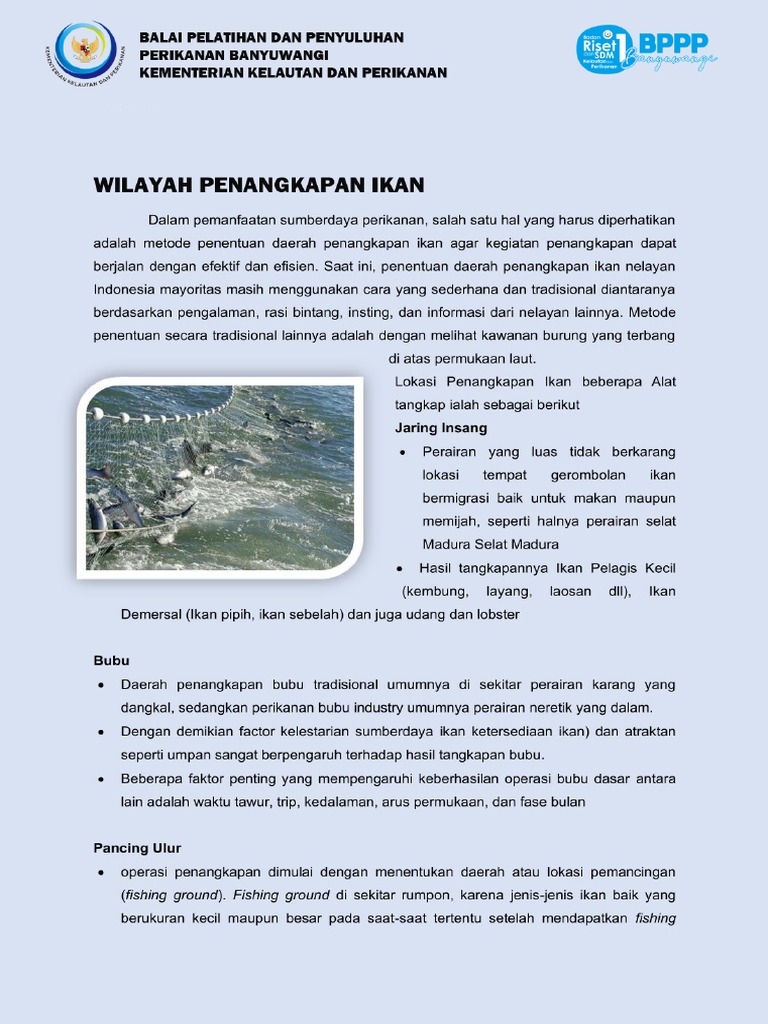 KEMENTERIAN KELAUTAN DAN PERIKANAN

BALAI PELATIHAN DAN PENYULUHAN PERIKANAN BANYUWANGI
KEMENTERIAN KELAUTAN DAN PERIKANAN

Badan Riset dan SDM Kelautan dan Perikanan BPPP Banyuwangi

WILAYAH PENANGKAPAN IKAN

Dalam pemanfaatan sumberdaya perikanan, salah satu hal yang harus diperhatikan adalah metode penentuan daerah penangkapan ikan agar kegiatan penangkapan dapat berjalan dengan efektif dan efisien. Saat ini, penentuan daerah penangkapan ikan nelayan Indonesia mayoritas masih menggunakan cara yang sederhana dan tradisional diantaranya berdasarkan pengalaman, rasi bintang, insting, dan informasi dari nelayan lainnya. Metode penentuan secara tradisional lainnya adalah dengan melihat kawanan burung yang terbang di atas permukaan laut.

Lokasi Penangkapan Ikan beberapa Alat tangkap ialah sebagai berikut

Jaring Insang

• Perairan yang luas tidak berkarang lokasi tempat gerombolan ikan bermigrasi baik untuk makan maupun memijah, seperti halnya perairan selat Madura Selat Madura

• Hasil tangkapannya Ikan Pelagis Kecil (kembung, layang, laosan dll), Ikan Demersal (Ikan pipih, ikan sebelah) dan juga udang dan lobster

Bubu

• Daerah penangkapan bubu tradisional umumnya di sekitar perairan karang yang dangkal, sedangkan perikanan bubu industry umumnya perairan neretik yang dalam.

• Dengan demikian factor kelestarian sumberdaya ikan ketersediaan ikan) dan atraktan seperti umpan sangat berpengaruh terhadap hasil tangkapan bubu.

• Beberapa faktor penting yang mempengaruhi keberhasilan operasi bubu dasar antara lain adalah waktu tawur, trip, kedalaman, arus permukaan, dan fase bulan

Pancing Ulur

• operasi penangkapan dimulai dengan menentukan daerah atau lokasi pemancingan (fishing ground). Fishing ground di sekitar rumpon, karena jenis-jenis ikan baik yang berukuran kecil maupun besar pada saat-saat tertentu setelah mendapatkan fishing